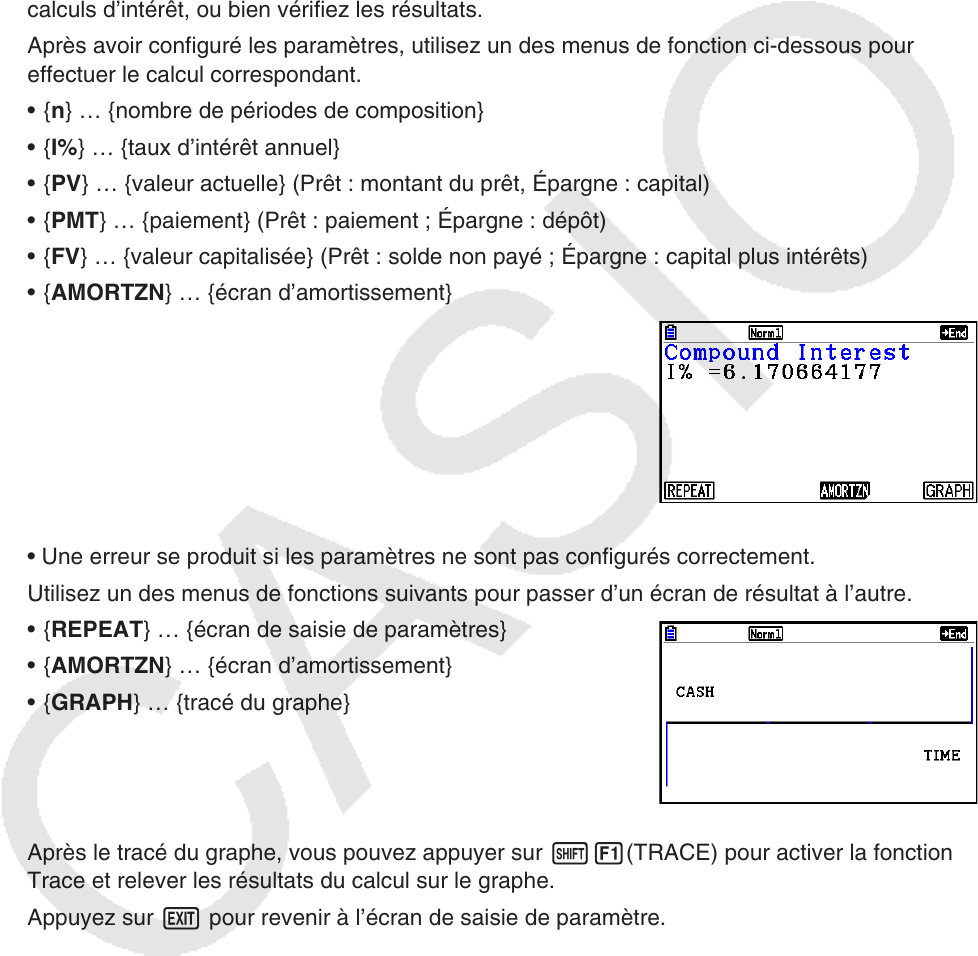 calculs d'intérêt, ou bien vérifiez les résultats.

Après avoir configuré les paramètres, utilisez un des menus de fonction ci-dessous pour effectuer le calcul correspondant.

• {n} … {nombre de périodes de composition}

• {I%} … {taux d'intérêt annuel}

• {PV} … {valeur actuelle} (Prêt : montant du prêt, Épargne : capital)

• {PMT} … {paiement} (Prêt : paiement ; Épargne : dépôt)

• {FV} … {valeur capitalisée} (Prêt : solde non payé ; Épargne : capital plus intérêts)

• {AMORTZN} … {écran d'amortissement}

Norm1 →End
Compound Interest
I% =6.170664177
REPEAT AMORTZN GRAPH

• Une erreur se produit si les paramètres ne sont pas configurés correctement.

Utilisez un des menus de fonctions suivants pour passer d'un écran de résultat à l'autre.

• {REPEAT} … {écran de saisie de paramètres}

• {AMORTZN} … {écran d'amortissement}

• {GRAPH} … {tracé du graphe}

Norm1 →End
CASH
TIME

Après le tracé du graphe, vous pouvez appuyer sur SHIFT F1 (TRACE) pour activer la fonction Trace et relever les résultats du calcul sur le graphe.

Appuyez sur EXIT pour revenir à l'écran de saisie de paramètre.

CASIO